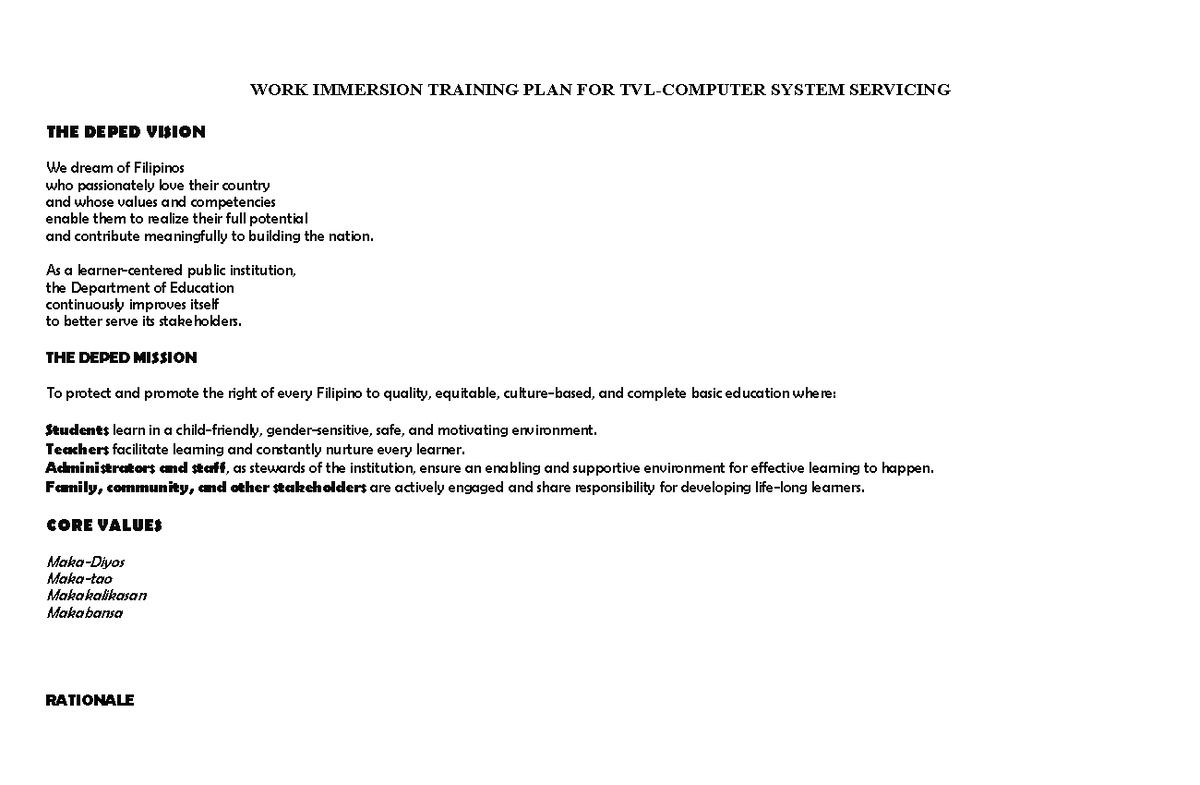 WORK IMMERSION TRAINING PLAN FOR TVL-COMPUTER SYSTEM SERVICING

THE DEPED VISION

We dream of Filipinos
who passionately love their country
and whose values and competencies
enable them to realize their full potential
and contribute meaningfully to building the nation.

As a learner-centered public institution,
the Department of Education
continuously improves itself
to better serve its stakeholders.

THE DEPED MISSION

To protect and promote the right of every Filipino to quality, equitable, culture-based, and complete basic education where:

Students learn in a child-friendly, gender-sensitive, safe, and motivating environment.
Teachers facilitate learning and constantly nurture every learner.
Administrators and staff, as stewards of the institution, ensure an enabling and supportive environment for effective learning to happen.
Family, community, and other stakeholders are actively engaged and share responsibility for developing life-long learners.

CORE VALUES

Maka-Diyos
Maka-tao
Makakalikasan
Makabansa

RATIONALE